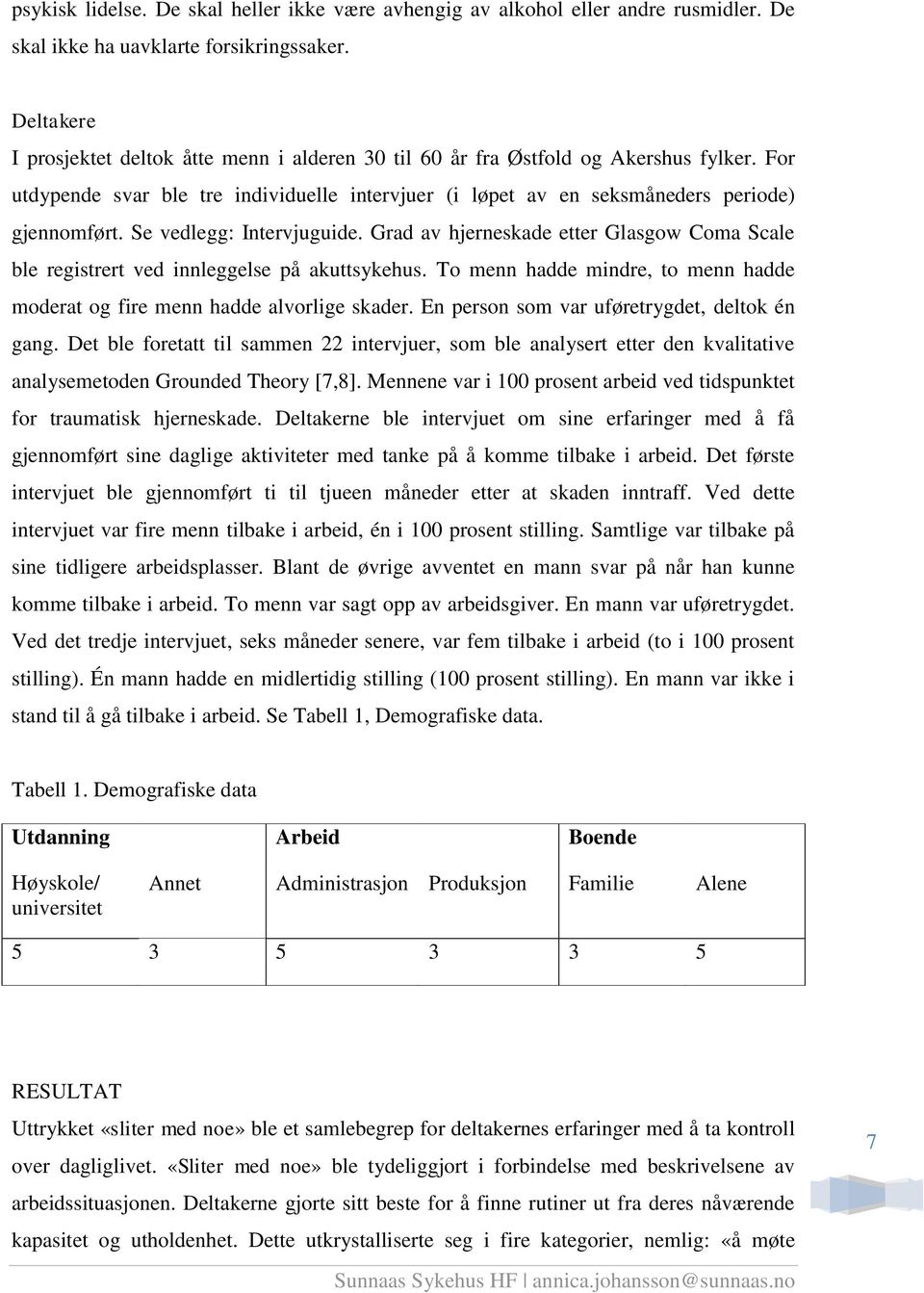 psykisk lidelse. De skal heller ikke være avhengig av alkohol eller andre rusmidler. De skal ikke ha uavklarte forsikringssaker.

Deltakere
I prosjektet deltok åtte menn i alderen 30 til 60 år fra Østfold og Akershus fylker. For utdypende svar ble tre individuelle intervjuer (i løpet av en seksmåneders periode) gjennomført. Se vedlegg: Intervjuguide. Grad av hjerneskade etter Glasgow Coma Scale ble registrert ved innleggelse på akuttsykehus. To menn hadde mindre, to menn hadde moderat og fire menn hadde alvorlige skader. En person som var uføretrygdet, deltok én gang. Det ble foretatt til sammen 22 intervjuer, som ble analysert etter den kvalitative analysemetoden Grounded Theory [7,8]. Mennene var i 100 prosent arbeid ved tidspunktet for traumatisk hjerneskade. Deltakerne ble intervjuet om sine erfaringer med å få gjennomført sine daglige aktiviteter med tanke på å komme tilbake i arbeid. Det første intervjuet ble gjennomført ti til tjueen måneder etter at skaden inntraff. Ved dette intervjuet var fire menn tilbake i arbeid, én i 100 prosent stilling. Samtlige var tilbake på sine tidligere arbeidsplasser. Blant de øvrige avventet en mann svar på når han kunne komme tilbake i arbeid. To menn var sagt opp av arbeidsgiver. En mann var uføretrygdet. Ved det tredje intervjuet, seks måneder senere, var fem tilbake i arbeid (to i 100 prosent stilling). Én mann hadde en midlertidig stilling (100 prosent stilling). En mann var ikke i stand til å gå tilbake i arbeid. Se Tabell 1, Demografiske data.

Tabell 1. Demografiske data

| Utdanning | | Arbeid | | Boende | |
|---|---|---|---|---|---|
| Høyskole/ universitet | Annet | Administrasjon | Produksjon | Familie | Alene |
| 5 | 3 | 5 | 3 | 3 | 5 |

RESULTAT
Uttrykket «sliter med noe» ble et samlebegrep for deltakernes erfaringer med å ta kontroll over dagliglivet. «Sliter med noe» ble tydeliggjort i forbindelse med beskrivelsene av arbeidssituasjonen. Deltakerne gjorte sitt beste for å finne rutiner ut fra deres nåværende kapasitet og utholdenhet. Dette utkrystalliserte seg i fire kategorier, nemlig: «å møte

7

Sunnaas Sykehus HF | annica.johansson@sunnaas.no